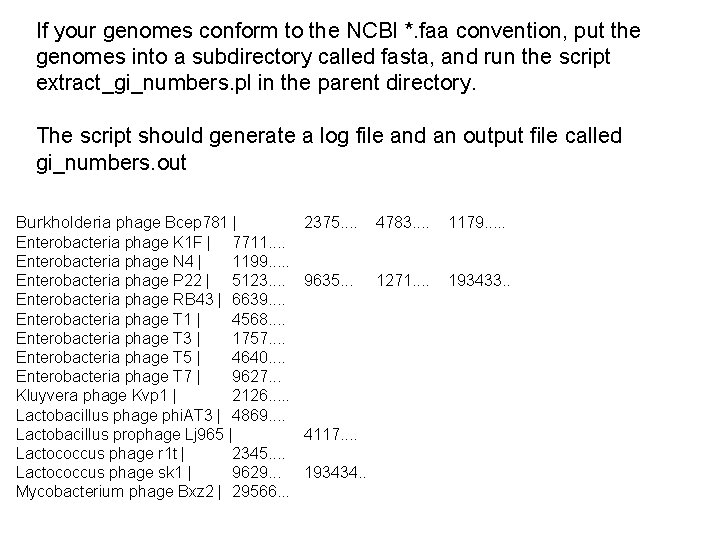 If your genomes conform to the NCBI *.faa convention, put the genomes into a subdirectory called fasta, and run the script extract_gi_numbers.pl in the parent directory.

The script should generate a log file and an output file called gi_numbers.out

Burkholderia phage Bcep781 |	2375....	4783....	1179.....
Enterobacteria phage K1F |	7711....
Enterobacteria phage N4 |	1199.....
Enterobacteria phage P22 |	5123....	9635...	1271....	193433..
Enterobacteria phage RB43 |	6639....
Enterobacteria phage T1 |	4568....
Enterobacteria phage T3 |	1757....
Enterobacteria phage T5 |	4640....
Enterobacteria phage T7 |	9627...
Kluyvera phage Kvp1 |	2126.....
Lactobacillus phage phiAT3 |	4869....
Lactobacillus prophage Lj965 |	4117....
Lactococcus phage r1t |	2345....
Lactococcus phage sk1 |	9629...	193434..
Mycobacterium phage Bxz2 |	29566...